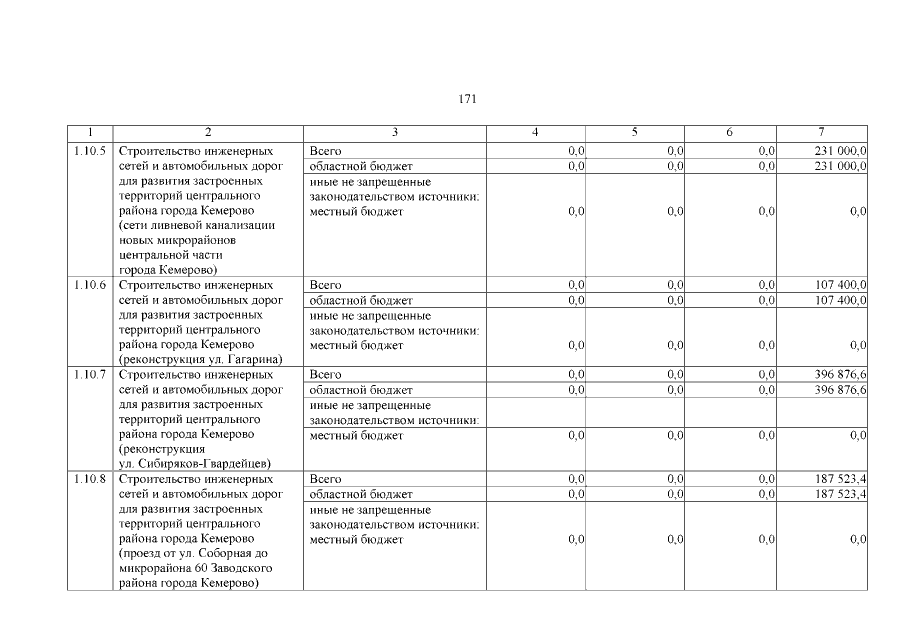 171

| 1 | 2 | 3 | 4 | 5 | 6 | 7 |
|---|---|---|---|---|---|---|
| 1.10.5 | Строительство инженерных сетей и автомобильных дорог для развития застроенных территорий центрального района города Кемерово (сети ливневой канализации новых микрорайонов центральной части города Кемерово) | Всего | 0,0 | 0,0 | 0,0 | 231 000,0 |
| | | областной бюджет | 0,0 | 0,0 | 0,0 | 231 000,0 |
| | | иные не запрещенные законодательством источники: местный бюджет | 0,0 | 0,0 | 0,0 | 0,0 |
| 1.10.6 | Строительство инженерных сетей и автомобильных дорог для развития застроенных территорий центрального района города Кемерово (реконструкция ул. Гагарина) | Всего | 0,0 | 0,0 | 0,0 | 107 400,0 |
| | | областной бюджет | 0,0 | 0,0 | 0,0 | 107 400,0 |
| | | иные не запрещенные законодательством источники: местный бюджет | 0,0 | 0,0 | 0,0 | 0,0 |
| 1.10.7 | Строительство инженерных сетей и автомобильных дорог для развития застроенных территорий центрального района города Кемерово (реконструкция ул. Сибиряков-Гвардейцев) | Всего | 0,0 | 0,0 | 0,0 | 396 876,6 |
| | | областной бюджет | 0,0 | 0,0 | 0,0 | 396 876,6 |
| | | иные не запрещенные законодательством источники: | | | | |
| | | местный бюджет | 0,0 | 0,0 | 0,0 | 0,0 |
| 1.10.8 | Строительство инженерных сетей и автомобильных дорог для развития застроенных территорий центрального района города Кемерово (проезд от ул. Соборная до микрорайона 60 Заводского района города Кемерово) | Всего | 0,0 | 0,0 | 0,0 | 187 523,4 |
| | | областной бюджет | 0,0 | 0,0 | 0,0 | 187 523,4 |
| | | иные не запрещенные законодательством источники: местный бюджет | 0,0 | 0,0 | 0,0 | 0,0 |